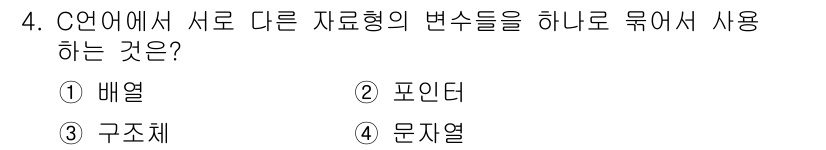 4. C언어에서 서로 다른 자료형의 변수들을 하나로 묶어서 사용하는 것은?

① 배열
② 포인터
③ 구조체
④ 문자열